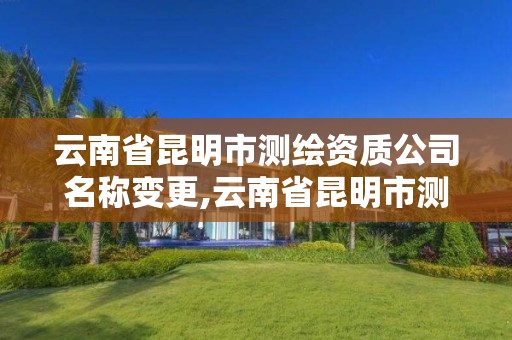 云南省昆明市测绘资质公司名称变更,云南省昆明市测